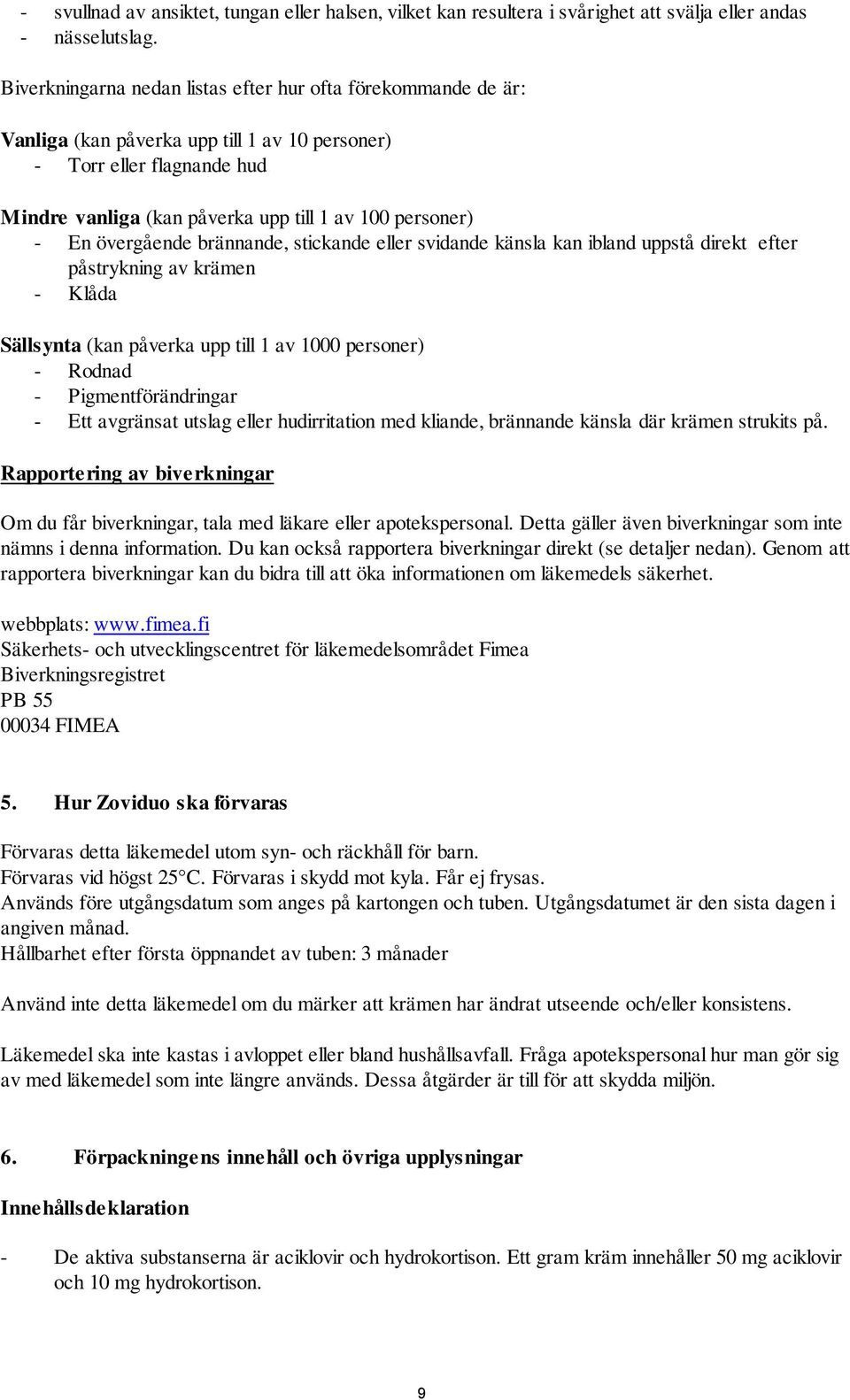 - svullnad av ansiktet, tungan eller halsen, vilket kan resultera i svårighet att svälja eller andas
- nässelutslag.

Biverkningarna nedan listas efter hur ofta förekommande de är:

Vanliga (kan påverka upp till 1 av 10 personer)
- Torr eller flagnande hud

Mindre vanliga (kan påverka upp till 1 av 100 personer)
- En övergående brännande, stickande eller svidande känsla kan ibland uppstå direkt efter påstrykning av krämen
- Klåda

Sällsynta (kan påverka upp till 1 av 1000 personer)
- Rodnad
- Pigmentförändringar
- Ett avgränsat utslag eller hudirritation med kliande, brännande känsla där krämen strukits på.

Rapportering av biverkningar

Om du får biverkningar, tala med läkare eller apotekspersonal. Detta gäller även biverkningar som inte nämns i denna information. Du kan också rapportera biverkningar direkt (se detaljer nedan). Genom att rapportera biverkningar kan du bidra till att öka informationen om läkemedels säkerhet.

webbplats: www.fimea.fi
Säkerhets- och utvecklingscentret för läkemedelsområdet Fimea
Biverkningsregistret
PB 55
00034 FIMEA

5. Hur Zoviduo ska förvaras

Förvaras detta läkemedel utom syn- och räckhåll för barn.
Förvaras vid högst 25°C. Förvaras i skydd mot kyla. Får ej frysas.
Används före utgångsdatum som anges på kartongen och tuben. Utgångsdatumet är den sista dagen i angiven månad.
Hållbarhet efter första öppnandet av tuben: 3 månader

Använd inte detta läkemedel om du märker att krämen har ändrat utseende och/eller konsistens.

Läkemedel ska inte kastas i avloppet eller bland hushållsavfall. Fråga apotekspersonal hur man gör sig av med läkemedel som inte längre används. Dessa åtgärder är till för att skydda miljön.

6. Förpackningens innehåll och övriga upplysningar

Innehållsdeklaration

- De aktiva substanserna är aciklovir och hydrokortison. Ett gram kräm innehåller 50 mg aciklovir och 10 mg hydrokortison.

9